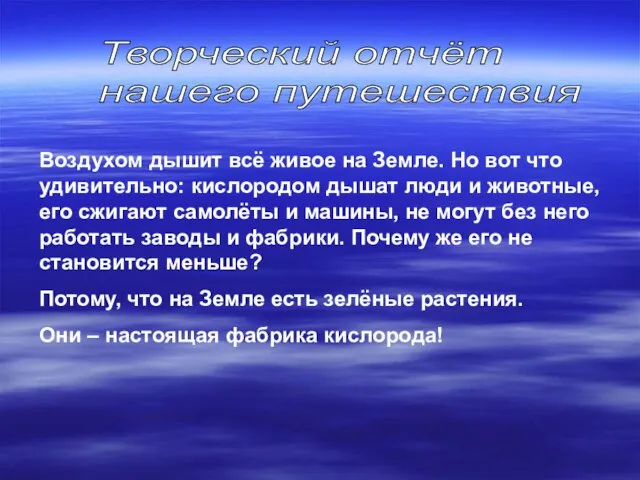 Творческий отчёт нашего путешествия

Воздухом дышит всё живое на Земле. Но вот что удивительно: кислородом дышат люди и животные, его сжигают самолёты и машины, не могут без него работать заводы и фабрики. Почему же его не становится меньше?

Потому, что на Земле есть зелёные растения.

Они – настоящая фабрика кислорода!